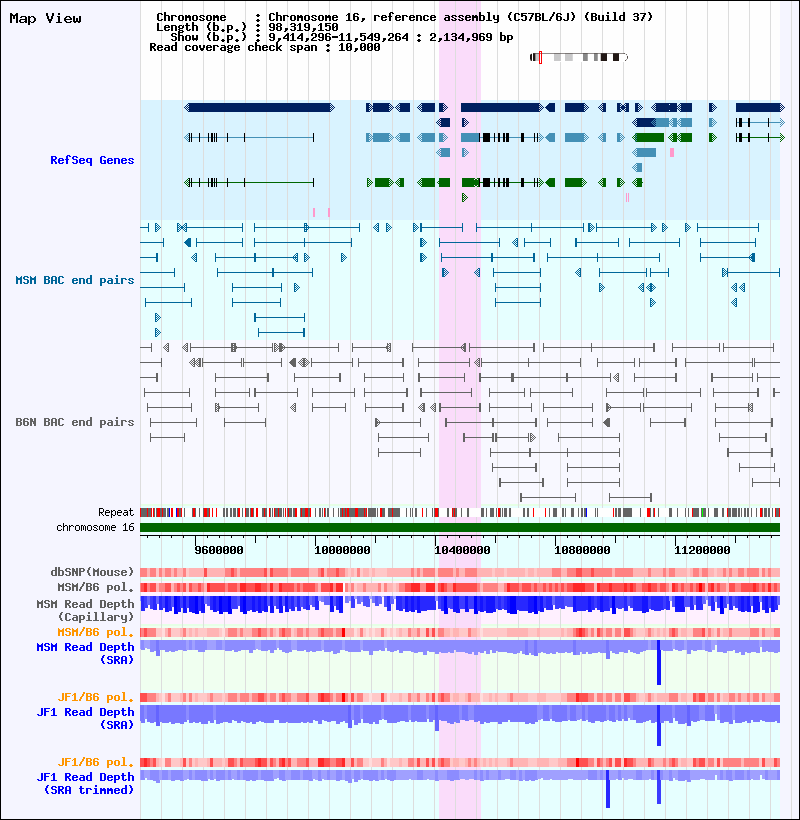 Map View

Chromosome : Chromosome 16, reference assembly (C57BL/6J) (Build 37)
Length (b.p.) : 98,319,150
Show (b.p.) : 9,414,296-11,549,264 : 2,134,969 bp
Read coverage check span : 10,000

RefSeq Genes

MSM BAC end pairs

B6N BAC end pairs

Repeat
chromosome 16

9600000 10000000 10400000 10800000 11200000

dbSNP(Mouse)
MSM/B6 pol.
MSM Read Depth (Capillary)
MSM/B6 pol.
MSM Read Depth (SRA)

JF1/B6 pol.
JF1 Read Depth (SRA)

JF1/B6 pol.
JF1 Read Depth (SRA trimmed)